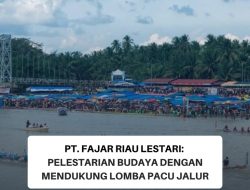 PT. FAJAR RIAU LESTARI:
PELESTARIAN BUDAYA DENGAN MENDUKUNG LOMBA PACU JALUR